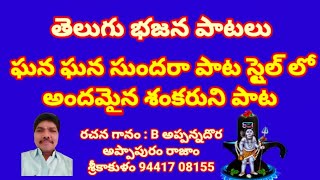 తెలుగు భజన పాటలు

ఘన ఘన సుందరా పాట స్టైల్ లో అందమైన శంకరుని పాట

రచన గానం : B అప్పన్నదొర
అప్పాపురం రాజాం
శ్రీకాకుళం 94417 08155